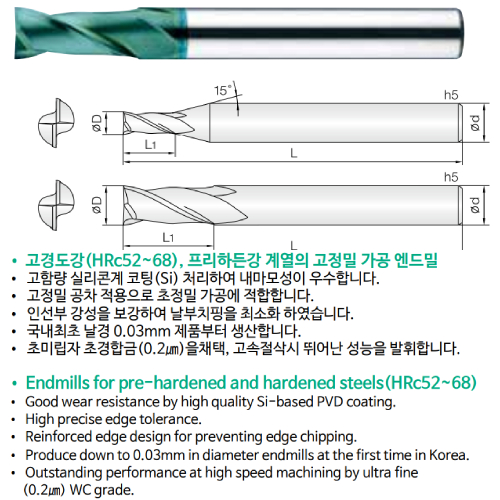 15°

h5

øD

ød

L1

L

h5

øD

ød

L1

L

• 고경도강(HRc52~68), 프리하든강 계열의 고정밀 가공 엔드밀
• 고함량 실리콘계 코팅(Si) 처리하여 내마모성이 우수합니다.
• 고정밀 공차 적용으로 초정밀 가공에 적합합니다.
• 인선부 강성을 보강하여 날부치핑을 최소화 하였습니다.
• 국내최초 날경 0.03mm 제품부터 생산합니다.
• 초미립자 초경합금(0.2㎛)을채택, 고속절삭시 뛰어난 성능을 발휘합니다.

• Endmills for pre-hardened and hardened steels(HRc52~68)
• Good wear resistance by high quality Si-based PVD coating.
• High precise edge tolerance.
• Reinforced edge design for preventing edge chipping.
• Produce down to 0.03mm in diameter endmills at the first time in Korea.
• Outstanding performance at high speed machining by ultra fine (0.2㎛) WC grade.